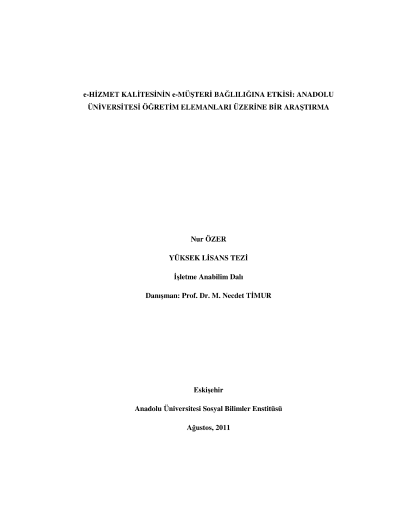 e-HİZMET KALİTESİNİN e-MÜŞTERİ BAĞLILIĞINA ETKİSİ: ANADOLU ÜNİVERSİTESİ ÖĞRETİM ELEMANLARI ÜZERİNE BİR ARAŞTIRMA

Nur ÖZER

YÜKSEK LİSANS TEZİ

İşletme Anabilim Dalı

Danışman: Prof. Dr. M. Necdet TİMUR

Eskişehir

Anadolu Üniversitesi Sosyal Bilimler Enstitüsü

Ağustos, 2011